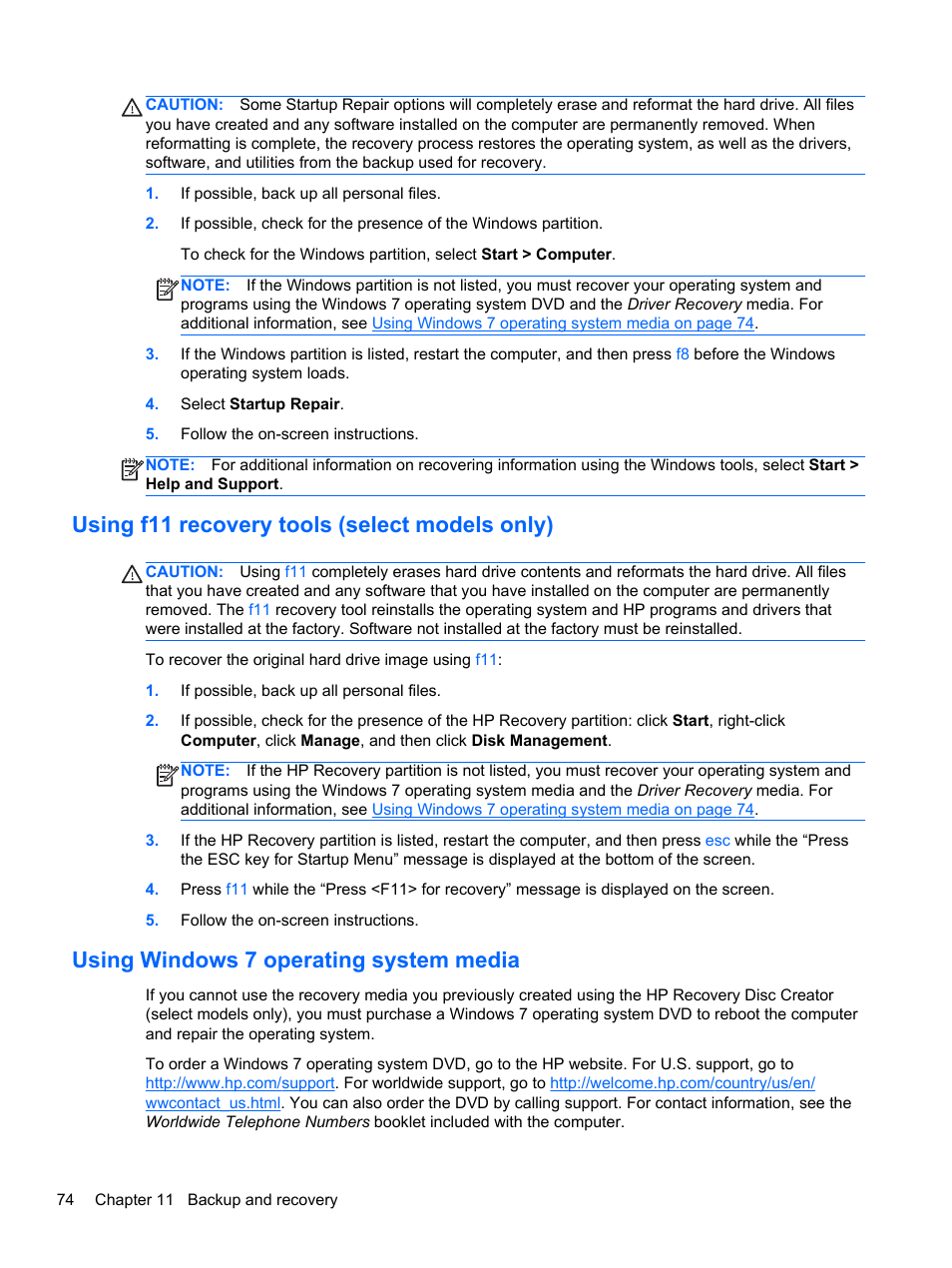 CAUTION: Some Startup Repair options will completely erase and reformat the hard drive. All files you have created and any software installed on the computer are permanently removed. When reformatting is complete, the recovery process restores the operating system, as well as the drivers, software, and utilities from the backup used for recovery.

1. If possible, back up all personal files.

2. If possible, check for the presence of the Windows partition.

To check for the Windows partition, select Start > Computer.

NOTE: If the Windows partition is not listed, you must recover your operating system and programs using the Windows 7 operating system DVD and the Driver Recovery media. For additional information, see Using Windows 7 operating system media on page 74.

3. If the Windows partition is listed, restart the computer, and then press f8 before the Windows operating system loads.

4. Select Startup Repair.

5. Follow the on-screen instructions.

NOTE: For additional information on recovering information using the Windows tools, select Start > Help and Support.

Using f11 recovery tools (select models only)

CAUTION: Using f11 completely erases hard drive contents and reformats the hard drive. All files that you have created and any software that you have installed on the computer are permanently removed. The f11 recovery tool reinstalls the operating system and HP programs and drivers that were installed at the factory. Software not installed at the factory must be reinstalled.

To recover the original hard drive image using f11:

1. If possible, back up all personal files.

2. If possible, check for the presence of the HP Recovery partition: click Start, right-click Computer, click Manage, and then click Disk Management.

NOTE: If the HP Recovery partition is not listed, you must recover your operating system and programs using the Windows 7 operating system media and the Driver Recovery media. For additional information, see Using Windows 7 operating system media on page 74.

3. If the HP Recovery partition is listed, restart the computer, and then press esc while the “Press the ESC key for Startup Menu” message is displayed at the bottom of the screen.

4. Press f11 while the “Press <F11> for recovery” message is displayed on the screen.

5. Follow the on-screen instructions.

Using Windows 7 operating system media

If you cannot use the recovery media you previously created using the HP Recovery Disc Creator (select models only), you must purchase a Windows 7 operating system DVD to reboot the computer and repair the operating system.

To order a Windows 7 operating system DVD, go to the HP website. For U.S. support, go to http://www.hp.com/support. For worldwide support, go to http://welcome.hp.com/country/us/en/wwcontact_us.html. You can also order the DVD by calling support. For contact information, see the Worldwide Telephone Numbers booklet included with the computer.

74 Chapter 11 Backup and recovery